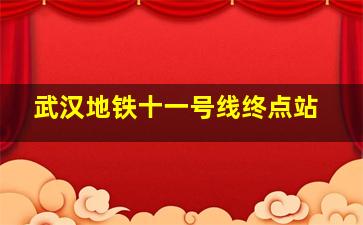 武汉地铁十一号线终点站